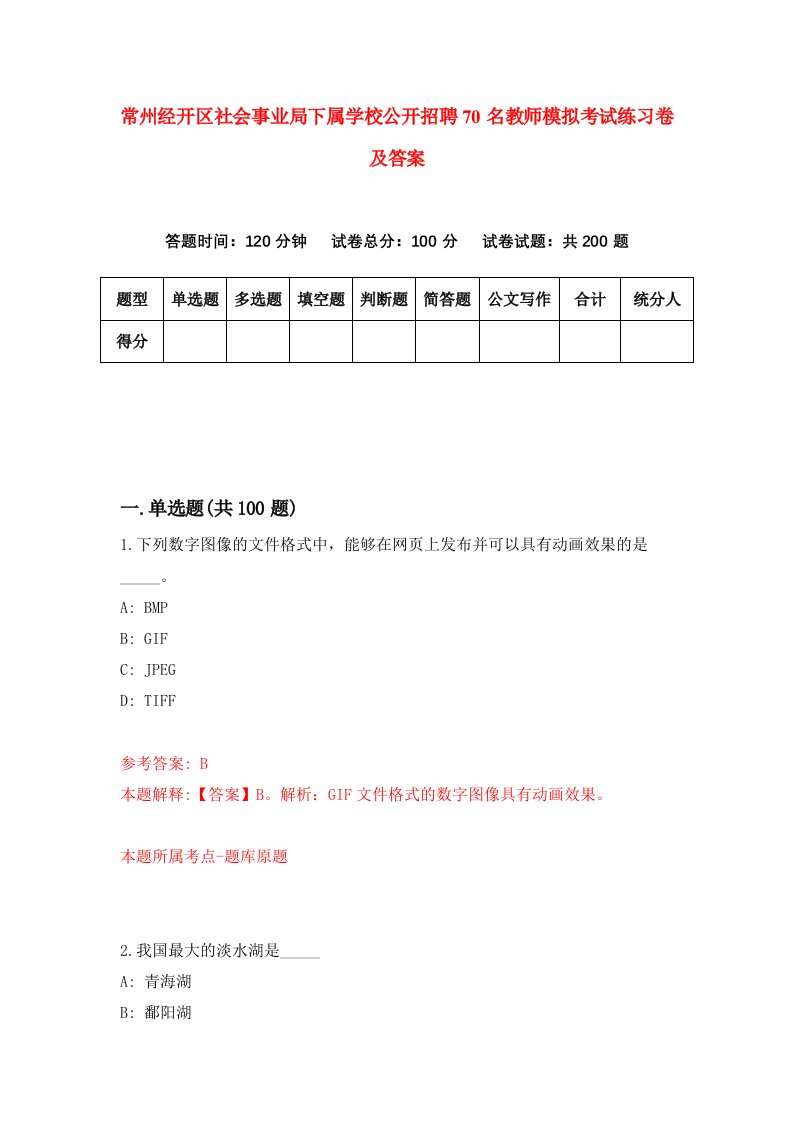 常州经开区社会事业局下属学校公开招聘70名教师模拟考试练习卷及答案

答题时间：120分钟　试卷总分：100分　试卷试题：共200题

| 题型 | 单选题 | 多选题 | 填空题 | 判断题 | 简答题 | 公文写作 | 合计 | 统分人 |
|---|---|---|---|---|---|---|---|---|
| 得分 | | | | | | | | |

一.单选题(共100题)

1.下列数字图像的文件格式中，能够在网页上发布并可以具有动画效果的是_____。

A: BMP

B: GIF

C: JPEG

D: TIFF

参考答案: B

本题解释:【答案】B。解析：GIF文件格式的数字图像具有动画效果。

本题所属考点-题库原题

2.我国最大的淡水湖是_____

A: 青海湖

B: 鄱阳湖